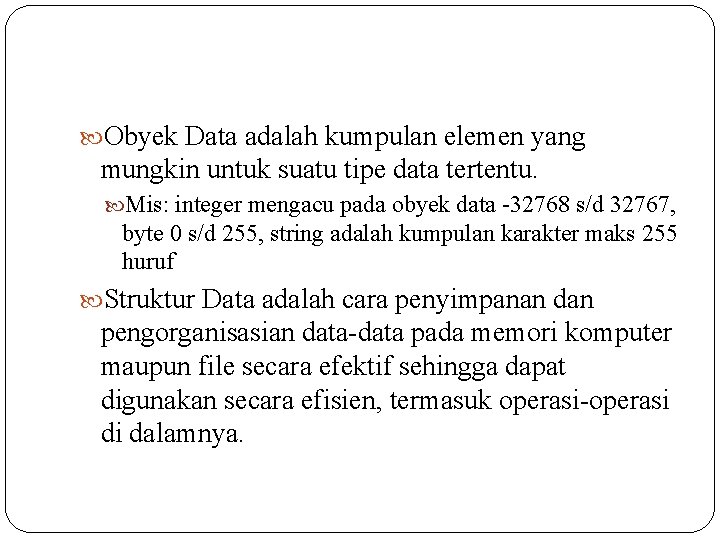 Obyek Data adalah kumpulan elemen yang mungkin untuk suatu tipe data tertentu.

Mis: integer mengacu pada obyek data -32768 s/d 32767, byte 0 s/d 255, string adalah kumpulan karakter maks 255 huruf

Struktur Data adalah cara penyimpanan dan pengorganisasian data-data pada memori komputer maupun file secara efektif sehingga dapat digunakan secara efisien, termasuk operasi-operasi di dalamnya.